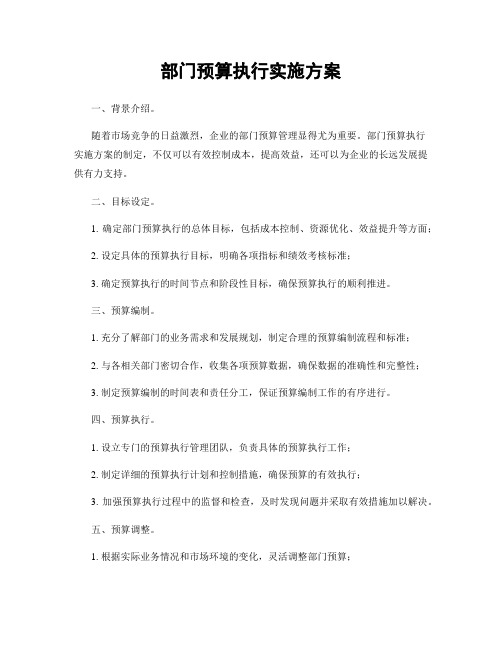 部门预算执行实施方案

一、背景介绍。

随着市场竞争的日益激烈，企业的部门预算管理显得尤为重要。部门预算执行实施方案的制定，不仅可以有效控制成本，提高效益，还可以为企业的长远发展提供有力支持。

二、目标设定。

1. 确定部门预算执行的总体目标，包括成本控制、资源优化、效益提升等方面；

2. 设定具体的预算执行目标，明确各项指标和绩效考核标准；

3. 确定预算执行的时间节点和阶段性目标，确保预算执行的顺利推进。

三、预算编制。

1. 充分了解部门的业务需求和发展规划，制定合理的预算编制流程和标准；

2. 与各相关部门密切合作，收集各项预算数据，确保数据的准确性和完整性；

3. 制定预算编制的时间表和责任分工，保证预算编制工作的有序进行。

四、预算执行。

1. 设立专门的预算执行管理团队，负责具体的预算执行工作；

2. 制定详细的预算执行计划和控制措施，确保预算的有效执行；

3. 加强预算执行过程中的监督和检查，及时发现问题并采取有效措施加以解决。

五、预算调整。

1. 根据实际业务情况和市场环境的变化，灵活调整部门预算；